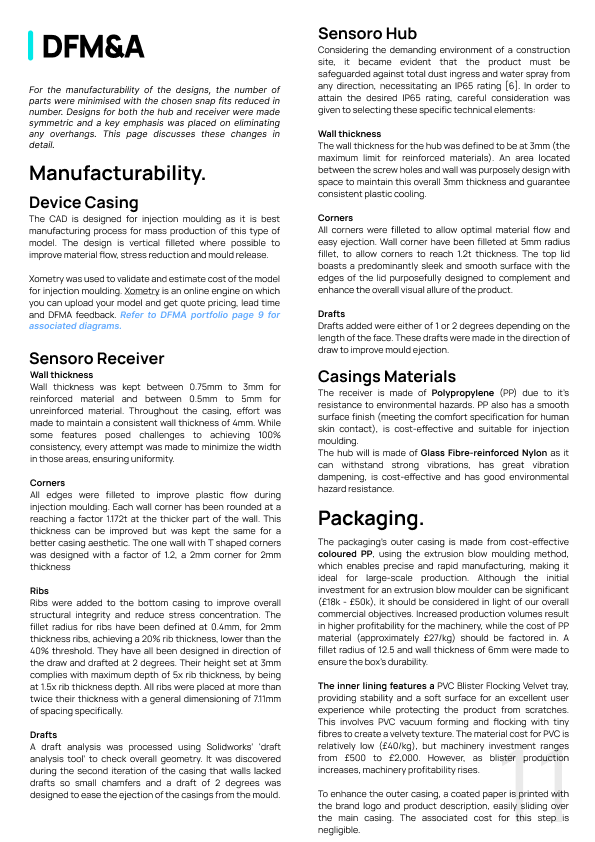 DFM&A

For the manufacturability of the designs, the number of parts were minimised with the chosen snap fits reduced in number. Designs for both the hub and receiver were made symmetric and a key emphasis was placed on eliminating any overhangs. This page discusses these changes in detail.

Manufacturability.

Device Casing

The CAD is designed for injection moulding as it is best manufacturing process for mass production of this type of model. The design is vertical filleted where possible to improve material flow, stress reduction and mould release.

Xometry was used to validate and estimate cost of the model for injection moulding. Xometry is an online engine on which you can upload your model and get quote pricing, lead time and DFMA feedback. Refer to DFMA portfolio page 9 for associated diagrams.

Sensoro Receiver

Wall thickness

Wall thickness was kept between 0.75mm to 3mm for reinforced material and between 0.5mm to 5mm for unreinforced material. Throughout the casing, effort was made to maintain a consistent wall thickness of 4mm. While some features posed challenges to achieving 100% consistency, every attempt was made to minimize the width in those areas, ensuring uniformity.

Corners

All edges were filleted to improve plastic flow during injection moulding. Each wall corner has been rounded at a reaching a factor 1.172t at the thicker part of the wall. This thickness can be improved but was kept the same for a better casing aesthetic. The one wall with T shaped corners was designed with a factor of 1.2, a 2mm corner for 2mm thickness

Ribs

Ribs were added to the bottom casing to improve overall structural integrity and reduce stress concentration. The fillet radius for ribs have been defined at 0.4mm, for 2mm thickness ribs, achieving a 20% rib thickness, lower than the 40% threshold. They have all been designed in direction of the draw and drafted at 2 degrees. Their height set at 3mm complies with maximum depth of 5x rib thickness, by being at 1.5x rib thickness depth. All ribs were placed at more than twice their thickness with a general dimensioning of 7.11mm of spacing specifically.

Drafts

A draft analysis was processed using Solidworks' 'draft analysis tool' to check overall geometry. It was discovered during the second iteration of the casing that walls lacked drafts so small chamfers and a draft of 2 degrees was designed to ease the ejection of the casings from the mould.

Sensoro Hub

Considering the demanding environment of a construction site, it became evident that the product must be safeguarded against total dust ingress and water spray from any direction, necessitating an IP65 rating [6]. In order to attain the desired IP65 rating, careful consideration was given to selecting these specific technical elements:

Wall thickness

The wall thickness for the hub was defined to be at 3mm (the maximum limit for reinforced materials). An area located between the screw holes and wall was purposely design with space to maintain this overall 3mm thickness and guarantee consistent plastic cooling.

Corners

All corners were filleted to allow optimal material flow and easy ejection. Wall corner have been filleted at 5mm radius fillet, to allow corners to reach 1.2t thickness. The top lid boasts a predominantly sleek and smooth surface with the edges of the lid purposefully designed to complement and enhance the overall visual allure of the product.

Drafts

Drafts added were either of 1 or 2 degrees depending on the length of the face. These drafts were made in the direction of draw to improve mould ejection.

Casings Materials

The receiver is made of Polypropylene (PP) due to it's resistance to environmental hazards. PP also has a smooth surface finish (meeting the comfort specification for human skin contact), is cost-effective and suitable for injection moulding.
The hub will is made of Glass Fibre-reinforced Nylon as it can withstand strong vibrations, has great vibration dampening, is cost-effective and has good environmental hazard resistance.

Packaging.

The packaging's outer casing is made from cost-effective coloured PP, using the extrusion blow moulding method, which enables precise and rapid manufacturing, making it ideal for large-scale production. Although the initial investment for an extrusion blow moulder can be significant (£18k - £50k), it should be considered in light of our overall commercial objectives. Increased production volumes result in higher profitability for the machinery, while the cost of PP material (approximately £27/kg) should be factored in. A fillet radius of 12.5 and wall thickness of 6mm were made to ensure the box's durability.

The inner lining features a PVC Blister Flocking Velvet tray, providing stability and a soft surface for an excellent user experience while protecting the product from scratches. This involves PVC vacuum forming and flocking with tiny fibres to create a velvety texture. The material cost for PVC is relatively low (£40/kg), but machinery investment ranges from £500 to £2,000. However, as blister production increases, machinery profitability rises.

To enhance the outer casing, a coated paper is printed with the brand logo and product description, easily sliding over the main casing. The associated cost for this step is negligible.

11